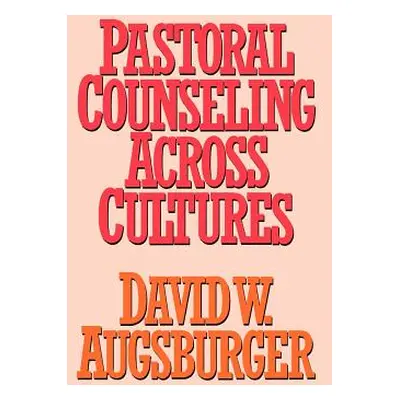 PASTORAL COUNSELING ACROSS CULTURES

DAVID W. AUGSBURGER